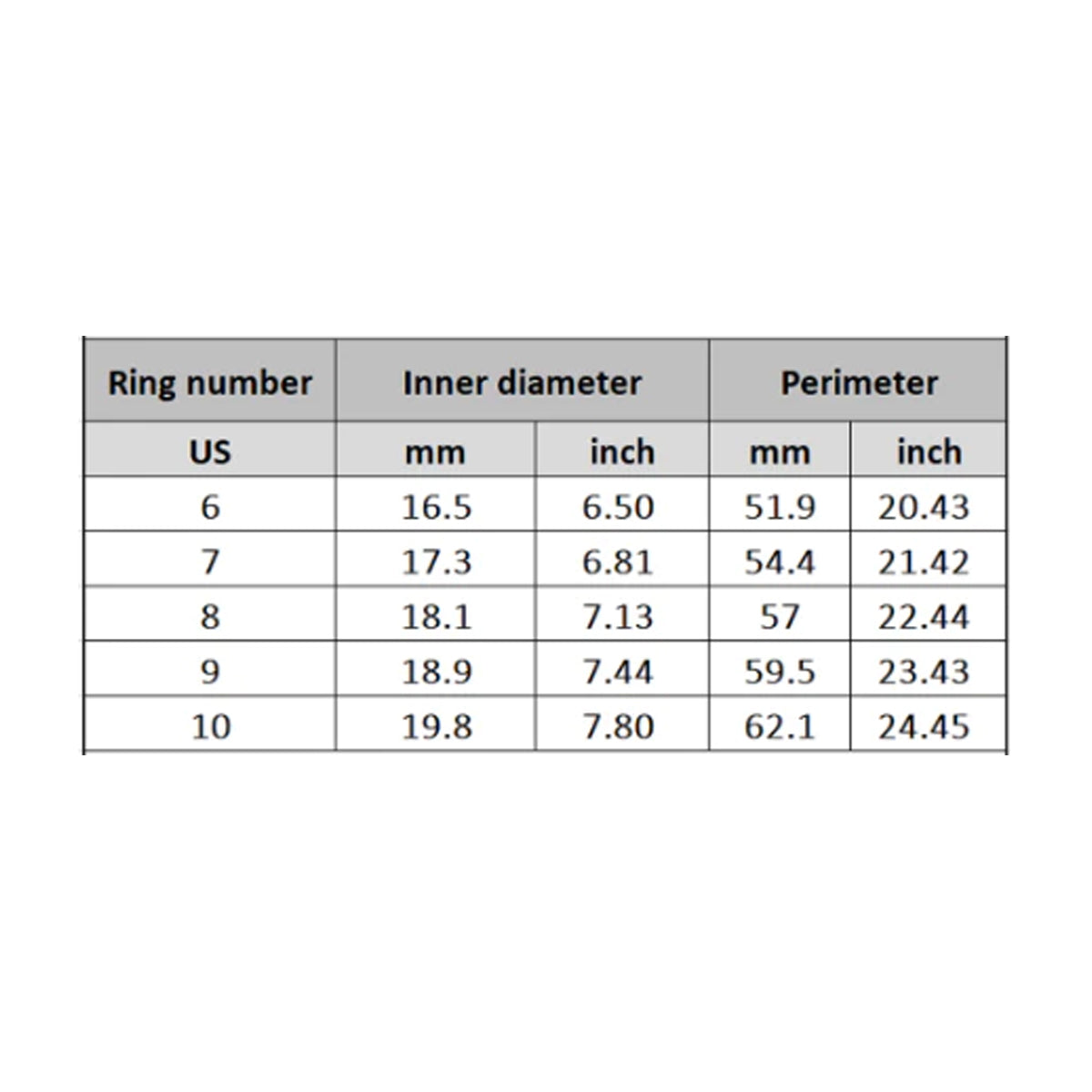 | Ring number | Inner diameter | | Perimeter | |
|---|---|---|---|---|
| US | mm | inch | mm | inch |
| 6 | 16.5 | 6.50 | 51.9 | 20.43 |
| 7 | 17.3 | 6.81 | 54.4 | 21.42 |
| 8 | 18.1 | 7.13 | 57 | 22.44 |
| 9 | 18.9 | 7.44 | 59.5 | 23.43 |
| 10 | 19.8 | 7.80 | 62.1 | 24.45 |